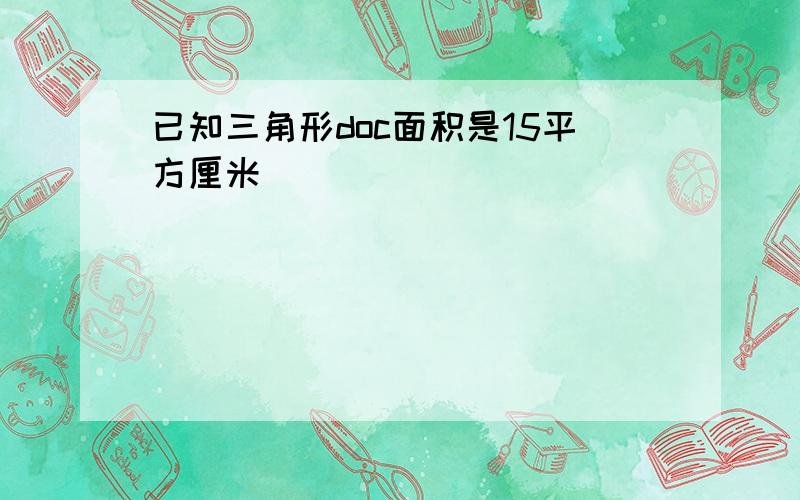 已知三角形doc面积是15平方厘米

ABC

Back to School